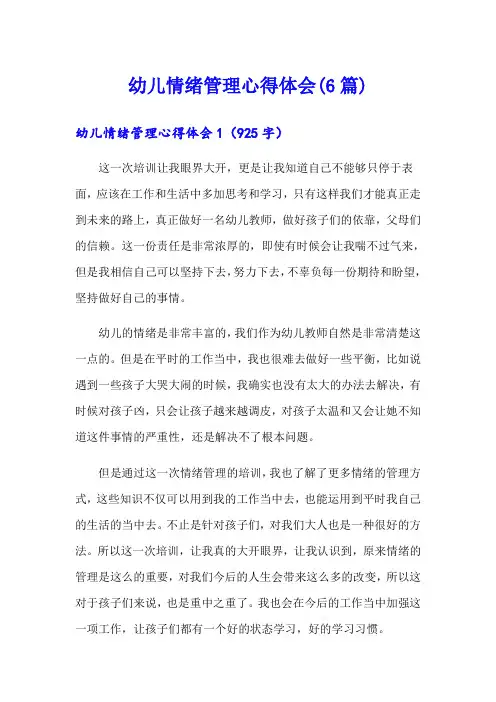 幼儿情绪管理心得体会(6篇)

幼儿情绪管理心得体会1（925字）

这一次培训让我眼界大开，更是让我知道自己不能够只停于表面，应该在工作和生活中多加思考和学习，只有这样我们才能真正走到未来的路上，真正做好一名幼儿教师，做好孩子们的依靠，父母们的信赖。这一份责任是非常浓厚的，即使有时候会让我喘不过气来，但是我相信自己可以坚持下去，努力下去，不辜负每一份期待和盼望，坚持做好自己的事情。

幼儿的情绪是非常丰富的，我们作为幼儿教师自然是非常清楚这一点的。但是在平时的工作当中，我也很难去做好一些平衡，比如说遇到一些孩子大哭大闹的时候，我确实也没有太大的办法去解决，有时候对孩子凶，只会让孩子越来越调皮，对孩子太温和又会让她不知道这件事情的严重性，还是解决不了根本问题。

但是通过这一次情绪管理的培训，我也了解了更多情绪的管理方式，这些知识不仅可以用到我的工作当中去，也能运用到平时我自己的生活的当中去。不止是针对孩子们，对我们大人也是一种很好的方法。所以这一次培训，让我真的大开眼界，让我认识到，原来情绪的管理是这么的重要，对我们今后的人生会带来这么多的改变，所以这对于孩子们来说，也是重中之重了。我也会在今后的工作当中加强这一项工作，让孩子们都有一个好的状态学习，好的学习习惯。